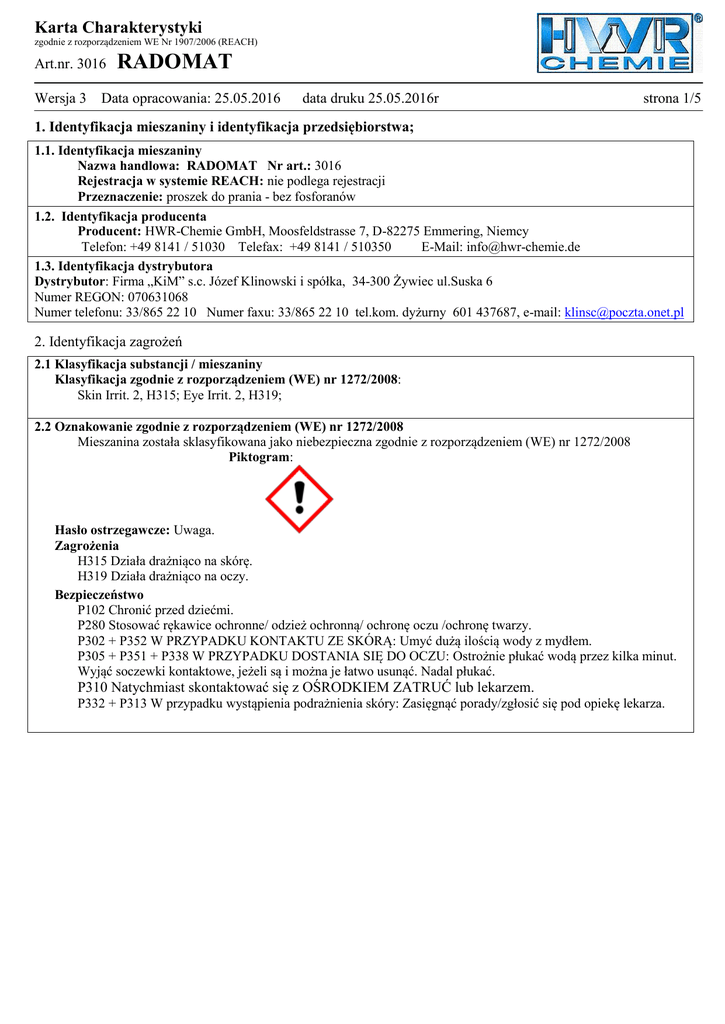 Karta Charakterystyki
zgodnie z rozporządzeniem WE Nr 1907/2006 (REACH)
Art.nr. 3016 RADOMAT

HWR CHEMIE ®

Wersja 3 Data opracowania: 25.05.2016 data druku 25.05.2016r strona 1/5

1. Identyfikacja mieszaniny i identyfikacja przedsiębiorstwa;

1.1. Identyfikacja mieszaniny
Nazwa handlowa: RADOMAT Nr art.: 3016
Rejestracja w systemie REACH: nie podlega rejestracji
Przeznaczenie: proszek do prania - bez fosforanów

1.2. Identyfikacja producenta
Producent: HWR-Chemie GmbH, Moosfeldstrasse 7, D-82275 Emmering, Niemcy
Telefon: +49 8141 / 51030 Telefax: +49 8141 / 510350 E-Mail: info@hwr-chemie.de

1.3. Identyfikacja dystrybutora
Dystrybutor: Firma „KiM" s.c. Józef Klinowski i spółka, 34-300 Żywiec ul.Suska 6
Numer REGON: 070631068
Numer telefonu: 33/865 22 10 Numer faxu: 33/865 22 10 tel.kom. dyżurny 601 437687, e-mail: klinsc@poczta.onet.pl

2. Identyfikacja zagrożeń

2.1 Klasyfikacja substancji / mieszaniny
Klasyfikacja zgodnie z rozporządzeniem (WE) nr 1272/2008:
Skin Irrit. 2, H315; Eye Irrit. 2, H319;

2.2 Oznakowanie zgodnie z rozporządzeniem (WE) nr 1272/2008
Mieszanina została sklasyfikowana jako niebezpieczna zgodnie z rozporządzeniem (WE) nr 1272/2008
Piktogram:

Hasło ostrzegawcze: Uwaga.
Zagrożenia
H315 Działa drażniąco na skórę.
H319 Działa drażniąco na oczy.
Bezpieczeństwo
P102 Chronić przed dziećmi.
P280 Stosować rękawice ochronne/ odzież ochronną/ ochronę oczu /ochronę twarzy.
P302 + P352 W PRZYPADKU KONTAKTU ZE SKÓRĄ: Umyć dużą ilością wody z mydłem.
P305 + P351 + P338 W PRZYPADKU DOSTANIA SIĘ DO OCZU: Ostrożnie płukać wodą przez kilka minut. Wyjąć soczewki kontaktowe, jeżeli są i można je łatwo usunąć. Nadal płukać.
P310 Natychmiast skontaktować się z OŚRODKIEM ZATRUĆ lub lekarzem.
P332 + P313 W przypadku wystąpienia podrażnienia skóry: Zasięgnąć porady/zgłosić się pod opiekę lekarza.